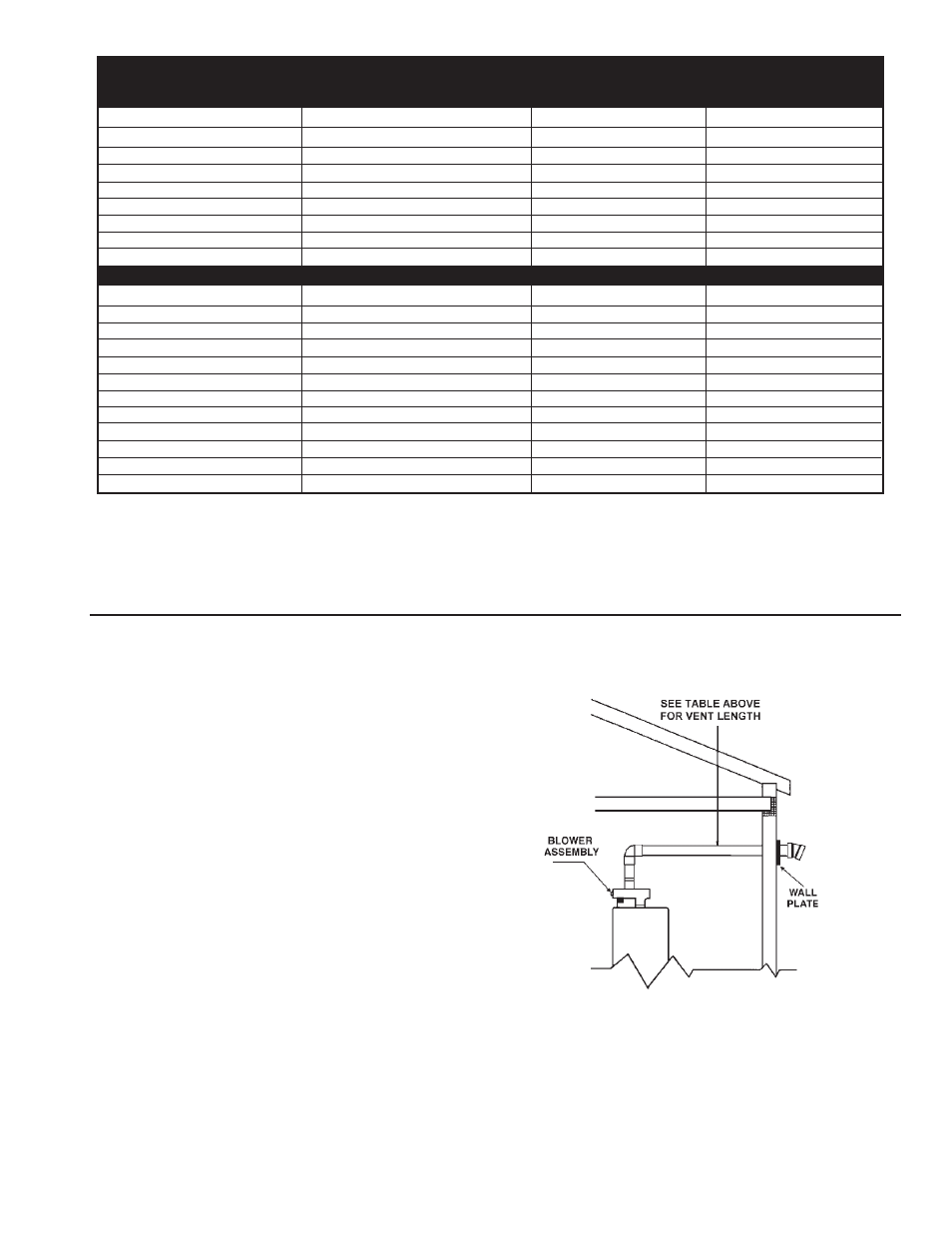 SEE TABLE ABOVE FOR VENT LENGTH

BLOWER ASSEMBLY

WALL PLATE